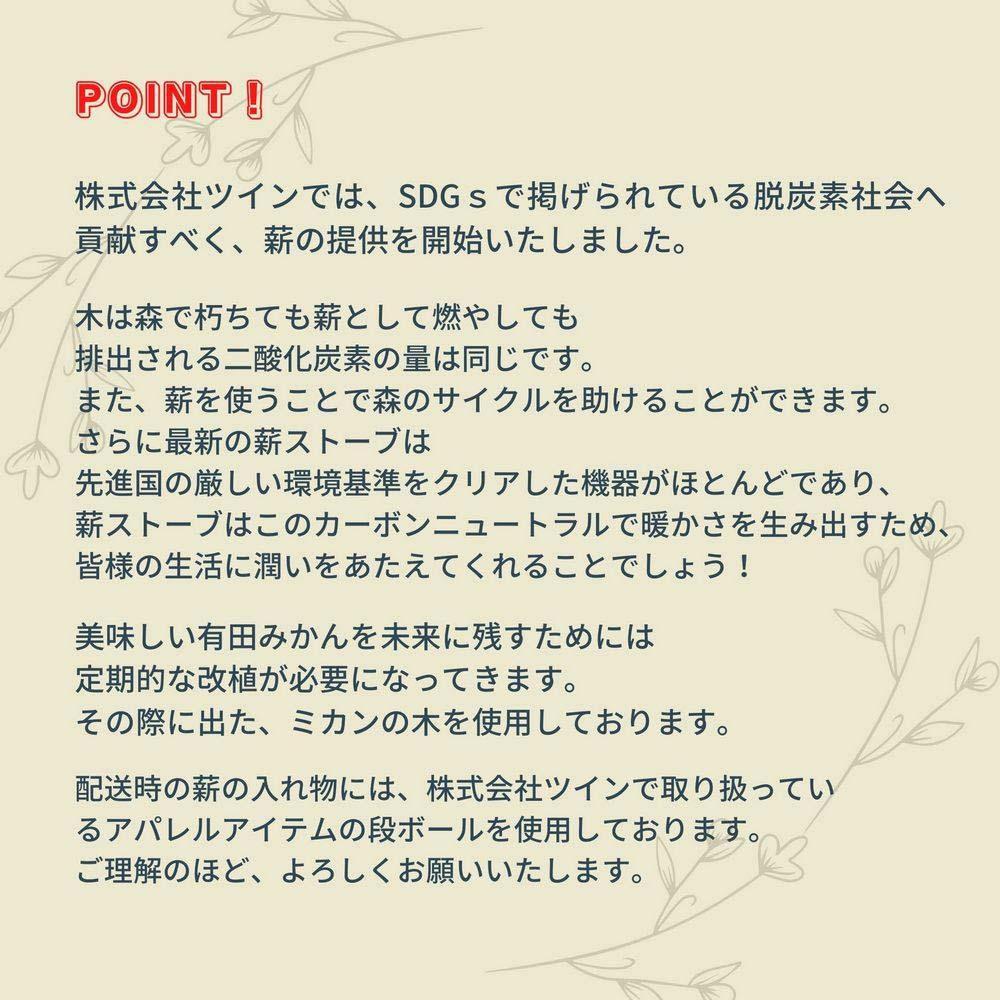 POINT！

株式会社ツインでは、SDGｓで掲げられている脱炭素社会へ貢献すべく、薪の提供を開始いたしました。

木は森で朽ちても薪として燃やしても
排出される二酸化炭素の量は同じです。
また、薪を使うことで森のサイクルを助けることができます。
さらに最新の薪ストーブは
先進国の厳しい環境基準をクリアした機器がほとんどであり、
薪ストーブはこのカーボンニュートラルで暖かさを生み出すため、
皆様の生活に潤いをあたえてくれることでしょう！

美味しい有田みかんを未来に残すためには
定期的な改植が必要になってきます。
その際に出た、ミカンの木を使用しております。

配送時の薪の入れ物には、株式会社ツインで取り扱っているアパレルアイテムの段ボールを使用しております。
ご理解のほど、よろしくお願いいたします。